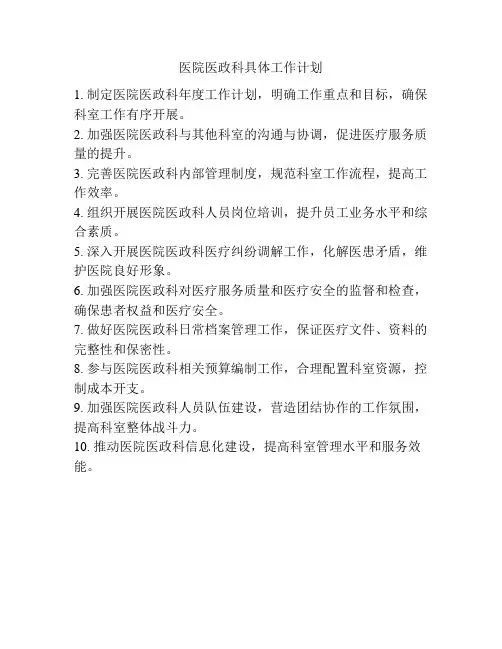 医院医政科具体工作计划

1. 制定医院医政科年度工作计划，明确工作重点和目标，确保科室工作有序开展。

2. 加强医院医政科与其他科室的沟通与协调，促进医疗服务质量的提升。

3. 完善医院医政科内部管理制度，规范科室工作流程，提高工作效率。

4. 组织开展医院医政科人员岗位培训，提升员工业务水平和综合素质。

5. 深入开展医院医政科医疗纠纷调解工作，化解医患矛盾，维护医院良好形象。

6. 加强医院医政科对医疗服务质量和医疗安全的监督和检查，确保患者权益和医疗安全。

7. 做好医院医政科日常档案管理工作，保证医疗文件、资料的完整性和保密性。

8. 参与医院医政科相关预算编制工作，合理配置科室资源，控制成本开支。

9. 加强医院医政科人员队伍建设，营造团结协作的工作氛围，提高科室整体战斗力。

10. 推动医院医政科信息化建设，提高科室管理水平和服务效能。